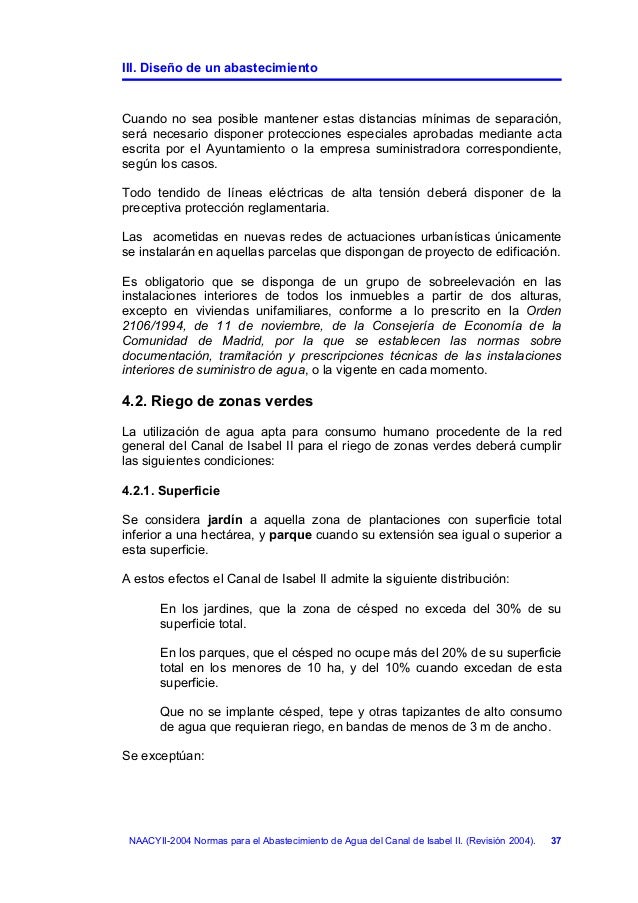 III. Diseño de un abastecimiento

Cuando no sea posible mantener estas distancias mínimas de separación, será necesario disponer protecciones especiales aprobadas mediante acta escrita por el Ayuntamiento o la empresa suministradora correspondiente, según los casos.

Todo tendido de líneas eléctricas de alta tensión deberá disponer de la preceptiva protección reglamentaria.

Las acometidas en nuevas redes de actuaciones urbanísticas únicamente se instalarán en aquellas parcelas que dispongan de proyecto de edificación.

Es obligatorio que se disponga de un grupo de sobreelevación en las instalaciones interiores de todos los inmuebles a partir de dos alturas, excepto en viviendas unifamiliares, conforme a lo prescrito en la Orden 2106/1994, de 11 de noviembre, de la Consejería de Economía de la Comunidad de Madrid, por la que se establecen las normas sobre documentación, tramitación y prescripciones técnicas de las instalaciones interiores de suministro de agua, o la vigente en cada momento.

4.2. Riego de zonas verdes

La utilización de agua apta para consumo humano procedente de la red general del Canal de Isabel II para el riego de zonas verdes deberá cumplir las siguientes condiciones:

4.2.1. Superficie

Se considera jardín a aquella zona de plantaciones con superficie total inferior a una hectárea, y parque cuando su extensión sea igual o superior a esta superficie.

A estos efectos el Canal de Isabel II admite la siguiente distribución:

En los jardines, que la zona de césped no exceda del 30% de su superficie total.

En los parques, que el césped no ocupe más del 20% de su superficie total en los menores de 10 ha, y del 10% cuando excedan de esta superficie.

Que no se implante césped, tepe y otras tapizantes de alto consumo de agua que requieran riego, en bandas de menos de 3 m de ancho.

Se exceptúan:

NAACYII-2004 Normas para el Abastecimiento de Agua del Canal de Isabel II. (Revisión 2004). 37